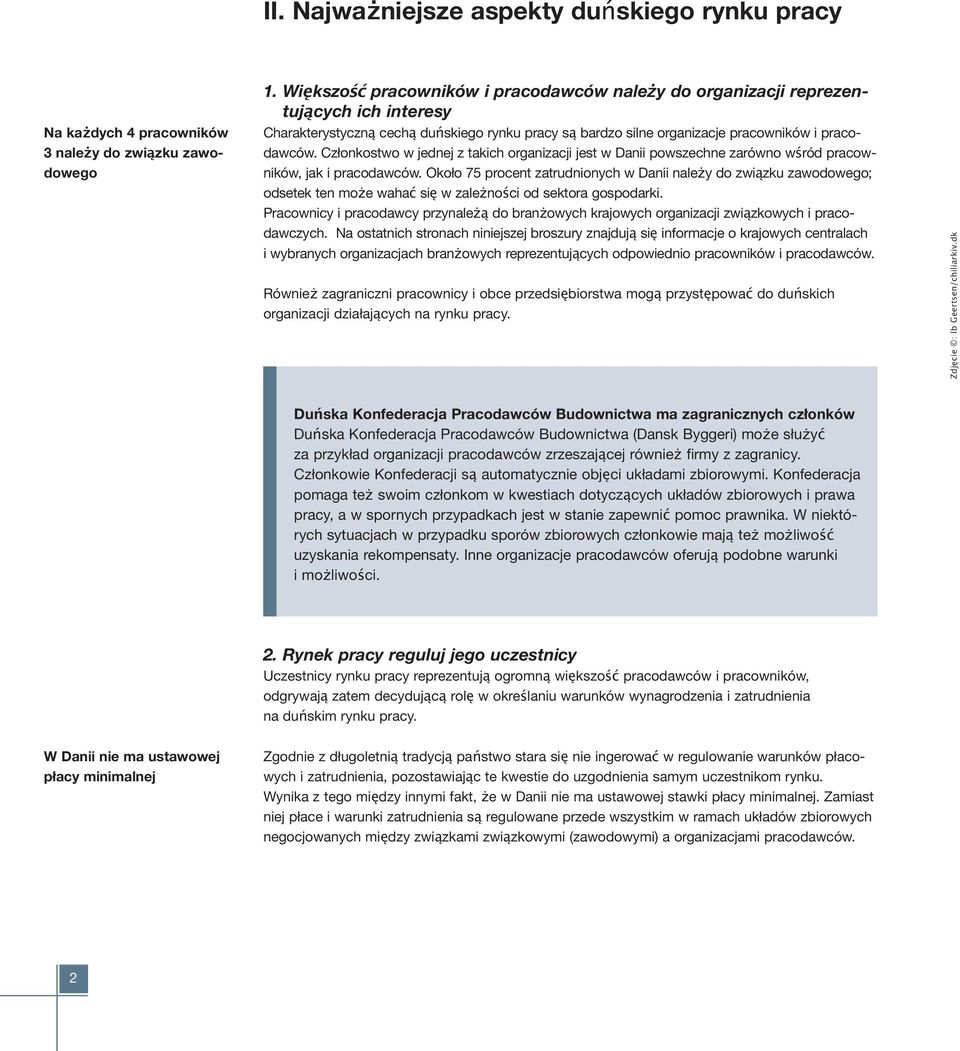 II. Najważniejsze aspekty duńskiego rynku pracy

Na każdych 4 pracowników 3 należy do związku zawodowego

1. Większość pracowników i pracodawców należy do organizacji reprezentujących ich interesy

Charakterystyczną cechą duńskiego rynku pracy są bardzo silne organizacje pracowników i pracodawców. Członkostwo w jednej z takich organizacji jest w Danii powszechne zarówno wśród pracowników, jak i pracodawców. Około 75 procent zatrudnionych w Danii należy do związku zawodowego; odsetek ten może wahać się w zależności od sektora gospodarki.

Pracownicy i pracodawcy przynależą do branżowych krajowych organizacji związkowych i pracodawczych. Na ostatnich stronach niniejszej broszury znajdują się informacje o krajowych centralach i wybranych organizacjach branżowych reprezentujących odpowiednio pracowników i pracodawców.

Również zagraniczni pracownicy i obce przedsiębiorstwa mogą przystępować do duńskich organizacji działających na rynku pracy.

Zdjęcie ©: Ib Geertsen/chiliarkiv.dk

Duńska Konfederacja Pracodawców Budownictwa ma zagranicznych członków
Duńska Konfederacja Pracodawców Budownictwa (Dansk Byggeri) może służyć za przykład organizacji pracodawców zrzeszającej również firmy z zagranicy. Członkowie Konfederacji są automatycznie objęci układami zbiorowymi. Konfederacja pomaga też swoim członkom w kwestiach dotyczących układów zbiorowych i prawa pracy, a w spornych przypadkach jest w stanie zapewnić pomoc prawnika. W niektórych sytuacjach w przypadku sporów zbiorowych członkowie mają też możliwość uzyskania rekompensaty. Inne organizacje pracodawców oferują podobne warunki i możliwości.

2. Rynek pracy reguluj jego uczestnicy

Uczestnicy rynku pracy reprezentują ogromną większość pracodawców i pracowników, odgrywają zatem decydującą rolę w określaniu warunków wynagrodzenia i zatrudnienia na duńskim rynku pracy.

W Danii nie ma ustawowej płacy minimalnej

Zgodnie z długoletnią tradycją państwo stara się nie ingerować w regulowanie warunków płacowych i zatrudnienia, pozostawiając te kwestie do uzgodnienia samym uczestnikom rynku. Wynika z tego między innymi fakt, że w Danii nie ma ustawowej stawki płacy minimalnej. Zamiast niej płace i warunki zatrudnienia są regulowane przede wszystkim w ramach układów zbiorowych negocjowanych między związkami związkowymi (zawodowymi) a organizacjami pracodawców.

2